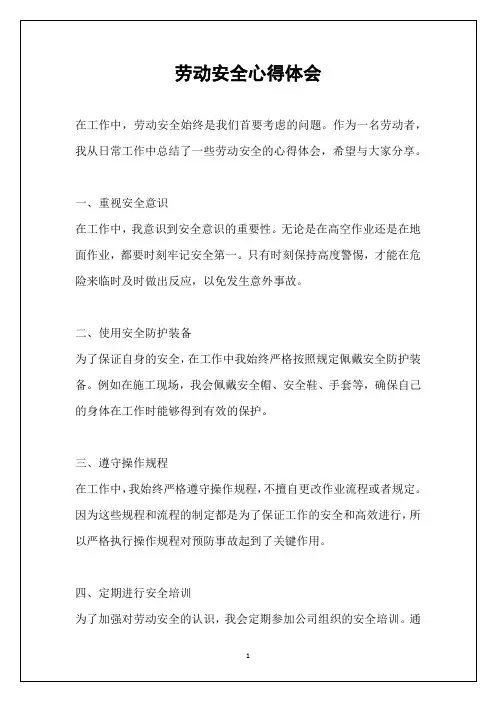 劳动安全心得体会

在工作中，劳动安全始终是我们首要考虑的问题。作为一名劳动者，我从日常工作中总结了一些劳动安全的心得体会，希望与大家分享。

一、重视安全意识

在工作中，我意识到安全意识的重要性。无论是在高空作业还是在地面作业，都要时刻牢记安全第一。只有时刻保持高度警惕，才能在危险来临时及时做出反应，以免发生意外事故。

二、使用安全防护装备

为了保证自身的安全，在工作中我始终严格按照规定佩戴安全防护装备。例如在施工现场，我会佩戴安全帽、安全鞋、手套等，确保自己的身体在工作时能够得到有效的保护。

三、遵守操作规程

在工作中，我始终严格遵守操作规程，不擅自更改作业流程或者规定。因为这些规程和流程的制定都是为了保证工作的安全和高效进行，所以严格执行操作规程对预防事故起到了关键作用。

四、定期进行安全培训

为了加强对劳动安全的认识，我会定期参加公司组织的安全培训。通

1